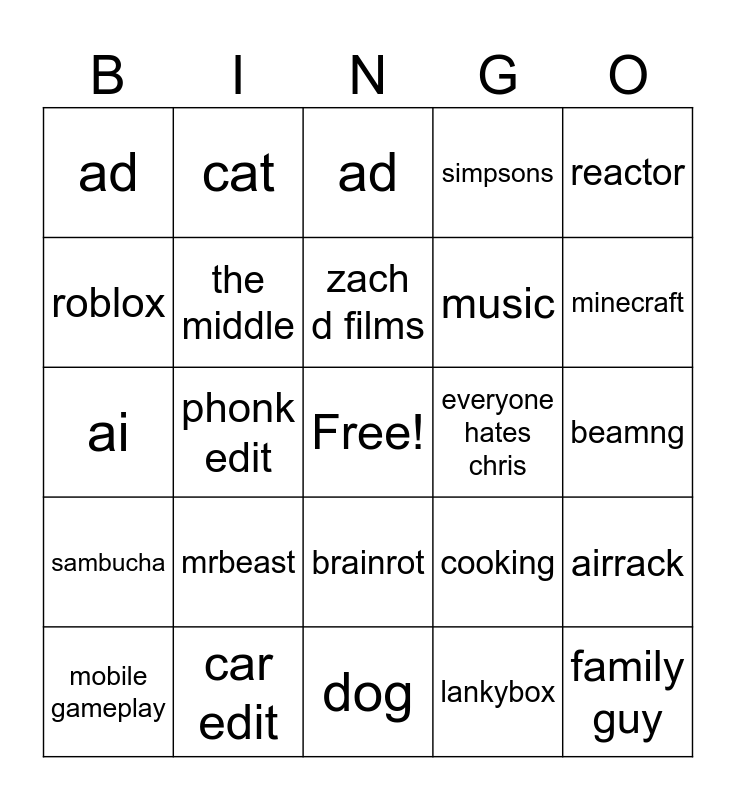 | B | I | N | G | O |
|---|---|---|---|---|
| ad | cat | ad | simpsons | reactor |
| roblox | the middle | zach d films | music | minecraft |
| ai | phonk edit | Free! | everyone hates chris | beamng |
| sambucha | mrbeast | brainrot | cooking | airrack |
| mobile gameplay | car edit | dog | lankybox | family guy |